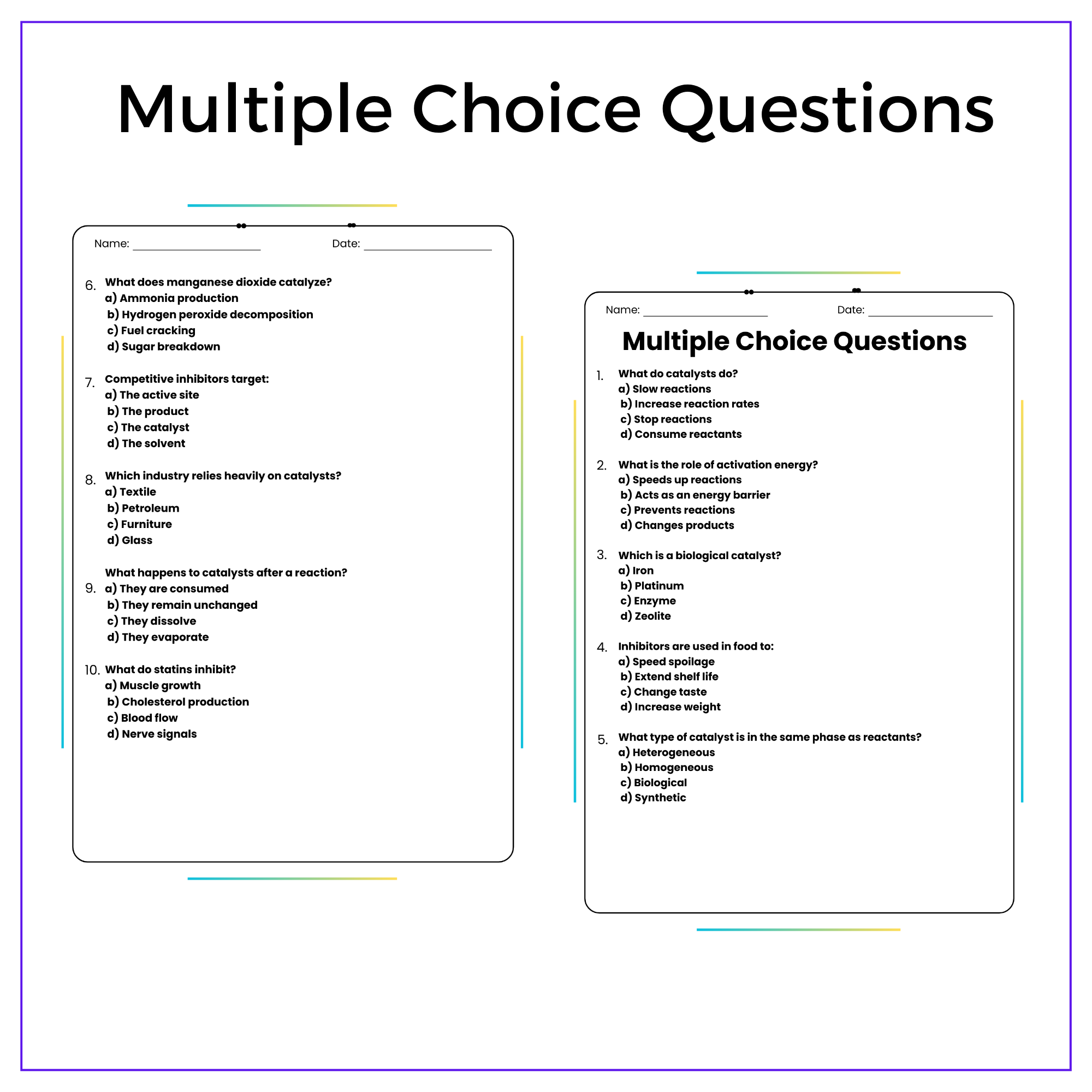 Multiple Choice Questions

Name: ____ Date: ____

6. What does manganese dioxide catalyze?
a) Ammonia production
b) Hydrogen peroxide decomposition
c) Fuel cracking
d) Sugar breakdown

7. Competitive inhibitors target:
a) The active site
b) The product
c) The catalyst
d) The solvent

8. Which industry relies heavily on catalysts?
a) Textile
b) Petroleum
c) Furniture
d) Glass

9. What happens to catalysts after a reaction?
a) They are consumed
b) They remain unchanged
c) They dissolve
d) They evaporate

10. What do statins inhibit?
a) Muscle growth
b) Cholesterol production
c) Blood flow
d) Nerve signals

Name: ____ Date: ____

Multiple Choice Questions

1. What do catalysts do?
a) Slow reactions
b) Increase reaction rates
c) Stop reactions
d) Consume reactants

2. What is the role of activation energy?
a) Speeds up reactions
b) Acts as an energy barrier
c) Prevents reactions
d) Changes products

3. Which is a biological catalyst?
a) Iron
b) Platinum
c) Enzyme
d) Zeolite

4. Inhibitors are used in food to:
a) Speed spoilage
b) Extend shelf life
c) Change taste
d) Increase weight

5. What type of catalyst is in the same phase as reactants?
a) Heterogeneous
b) Homogeneous
c) Biological
d) Synthetic